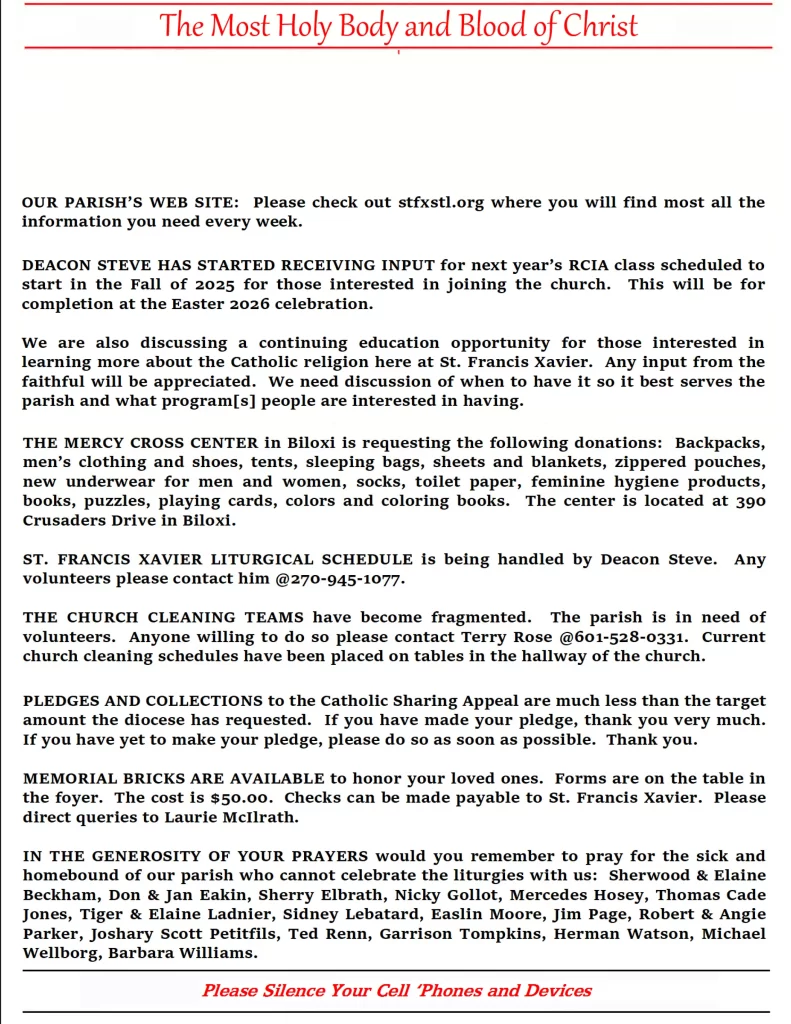 The Most Holy Body and Blood of Christ

OUR PARISH'S WEB SITE: Please check out stfxstl.org where you will find most all the information you need every week.

DEACON STEVE HAS STARTED RECEIVING INPUT for next year's RCIA class scheduled to start in the Fall of 2025 for those interested in joining the church. This will be for completion at the Easter 2026 celebration.

We are also discussing a continuing education opportunity for those interested in learning more about the Catholic religion here at St. Francis Xavier. Any input from the faithful will be appreciated. We need discussion of when to have it so it best serves the parish and what program[s] people are interested in having.

THE MERCY CROSS CENTER in Biloxi is requesting the following donations: Backpacks, men's clothing and shoes, tents, sleeping bags, sheets and blankets, zippered pouches, new underwear for men and women, socks, toilet paper, feminine hygiene products, books, puzzles, playing cards, colors and coloring books. The center is located at 390 Crusaders Drive in Biloxi.

ST. FRANCIS XAVIER LITURGICAL SCHEDULE is being handled by Deacon Steve. Any volunteers please contact him @270-945-1077.

THE CHURCH CLEANING TEAMS have become fragmented. The parish is in need of volunteers. Anyone willing to do so please contact Terry Rose @601-528-0331. Current church cleaning schedules have been placed on tables in the hallway of the church.

PLEDGES AND COLLECTIONS to the Catholic Sharing Appeal are much less than the target amount the diocese has requested. If you have made your pledge, thank you very much. If you have yet to make your pledge, please do so as soon as possible. Thank you.

MEMORIAL BRICKS ARE AVAILABLE to honor your loved ones. Forms are on the table in the foyer. The cost is $50.00. Checks can be made payable to St. Francis Xavier. Please direct queries to Laurie McIlrath.

IN THE GENEROSITY OF YOUR PRAYERS would you remember to pray for the sick and homebound of our parish who cannot celebrate the liturgies with us: Sherwood & Elaine Beckham, Don & Jan Eakin, Sherry Elbrath, Nicky Gollot, Mercedes Hosey, Thomas Cade Jones, Tiger & Elaine Ladnier, Sidney Lebatard, Easlin Moore, Jim Page, Robert & Angie Parker, Joshary Scott Petitfils, Ted Renn, Garrison Tompkins, Herman Watson, Michael Wellborg, Barbara Williams.

Please Silence Your Cell 'Phones and Devices